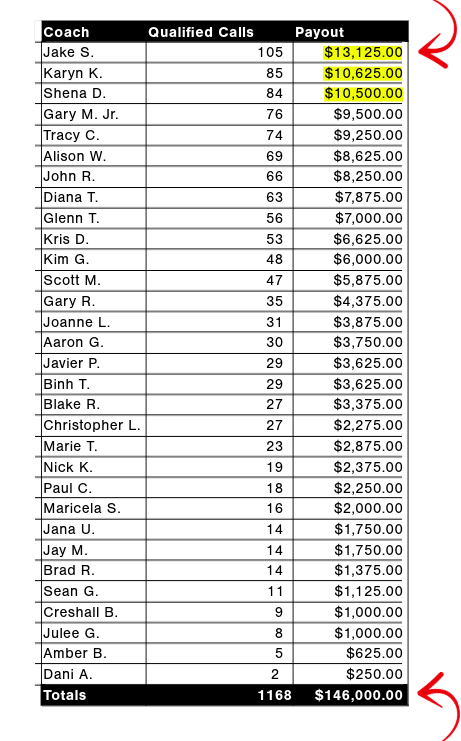 | Coach | Qualified Calls | Payout |
|---|---|---|
| Jake S. | 105 | $13,125.00 |
| Karyn K. | 85 | $10,625.00 |
| Shena D. | 84 | $10,500.00 |
| Gary M. Jr. | 76 | $9,500.00 |
| Tracy C. | 74 | $9,250.00 |
| Alison W. | 69 | $8,625.00 |
| John R. | 66 | $8,250.00 |
| Diana T. | 63 | $7,875.00 |
| Glenn T. | 56 | $7,000.00 |
| Kris D. | 53 | $6,625.00 |
| Kim G. | 48 | $6,000.00 |
| Scott M. | 47 | $5,875.00 |
| Gary R. | 35 | $4,375.00 |
| Joanne L. | 31 | $3,875.00 |
| Aaron G. | 30 | $3,750.00 |
| Javier P. | 29 | $3,625.00 |
| Binh T. | 29 | $3,625.00 |
| Blake R. | 27 | $3,375.00 |
| Christopher L. | 27 | $2,275.00 |
| Marie T. | 23 | $2,875.00 |
| Nick K. | 19 | $2,375.00 |
| Paul C. | 18 | $2,250.00 |
| Maricela S. | 16 | $2,000.00 |
| Jana U. | 14 | $1,750.00 |
| Jay M. | 14 | $1,750.00 |
| Brad R. | 14 | $1,375.00 |
| Sean G. | 11 | $1,125.00 |
| Creshall B. | 9 | $1,000.00 |
| Julee G. | 8 | $1,000.00 |
| Amber B. | 5 | $625.00 |
| Dani A. | 2 | $250.00 |
| Totals | 1168 | $146,000.00 |